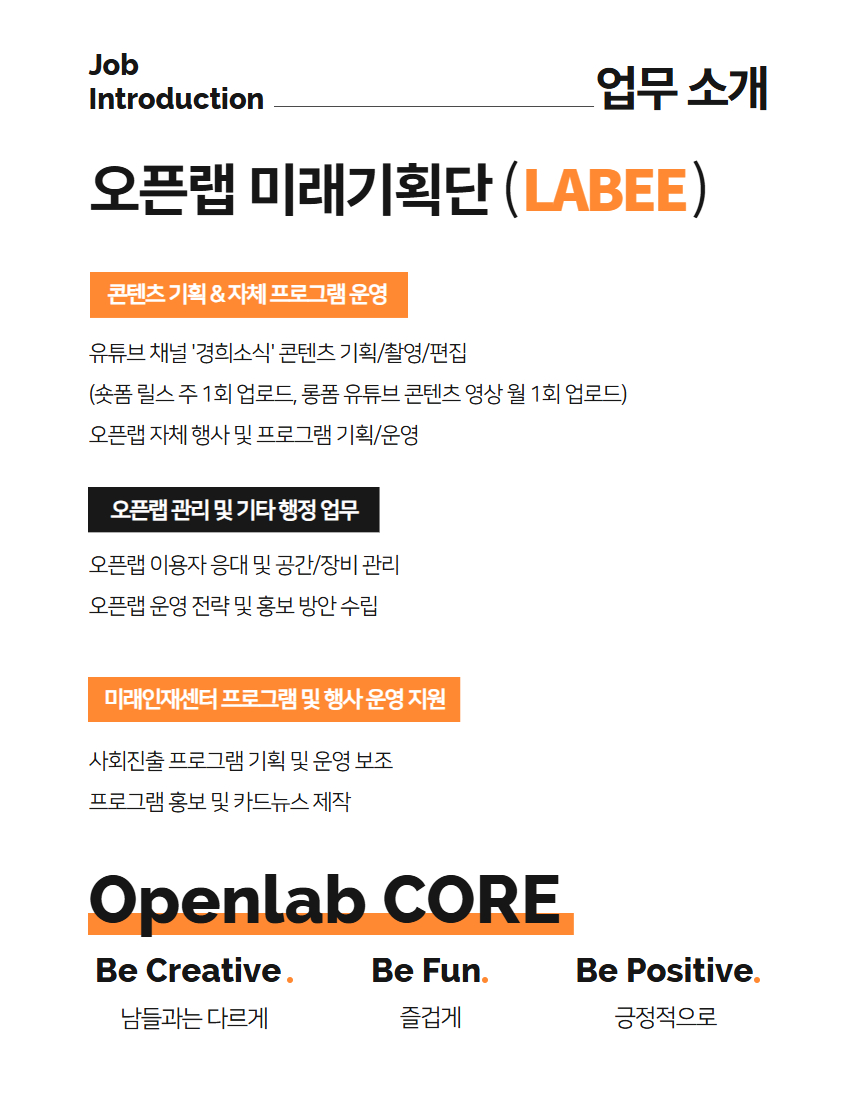 Job Introduction

업무 소개

오픈랩 미래기획단 (LABEE)

콘텐츠 기획 & 자체 프로그램 운영

유튜브 채널 '경희소식' 콘텐츠 기획/촬영/편집
(숏폼 릴스 주 1회 업로드, 롱폼 유튜브 콘텐츠 영상 월 1회 업로드)
오픈랩 자체 행사 및 프로그램 기획/운영

오픈랩 관리 및 기타 행정 업무

오픈랩 이용자 응대 및 공간/장비 관리
오픈랩 운영 전략 및 홍보 방안 수립

미래인재센터 프로그램 및 행사 운영 지원

사회진출 프로그램 기획 및 운영 보조
프로그램 홍보 및 카드뉴스 제작

Openlab CORE

Be Creative.
남들과는 다르게

Be Fun.
즐겁게

Be Positive.
긍정적으로